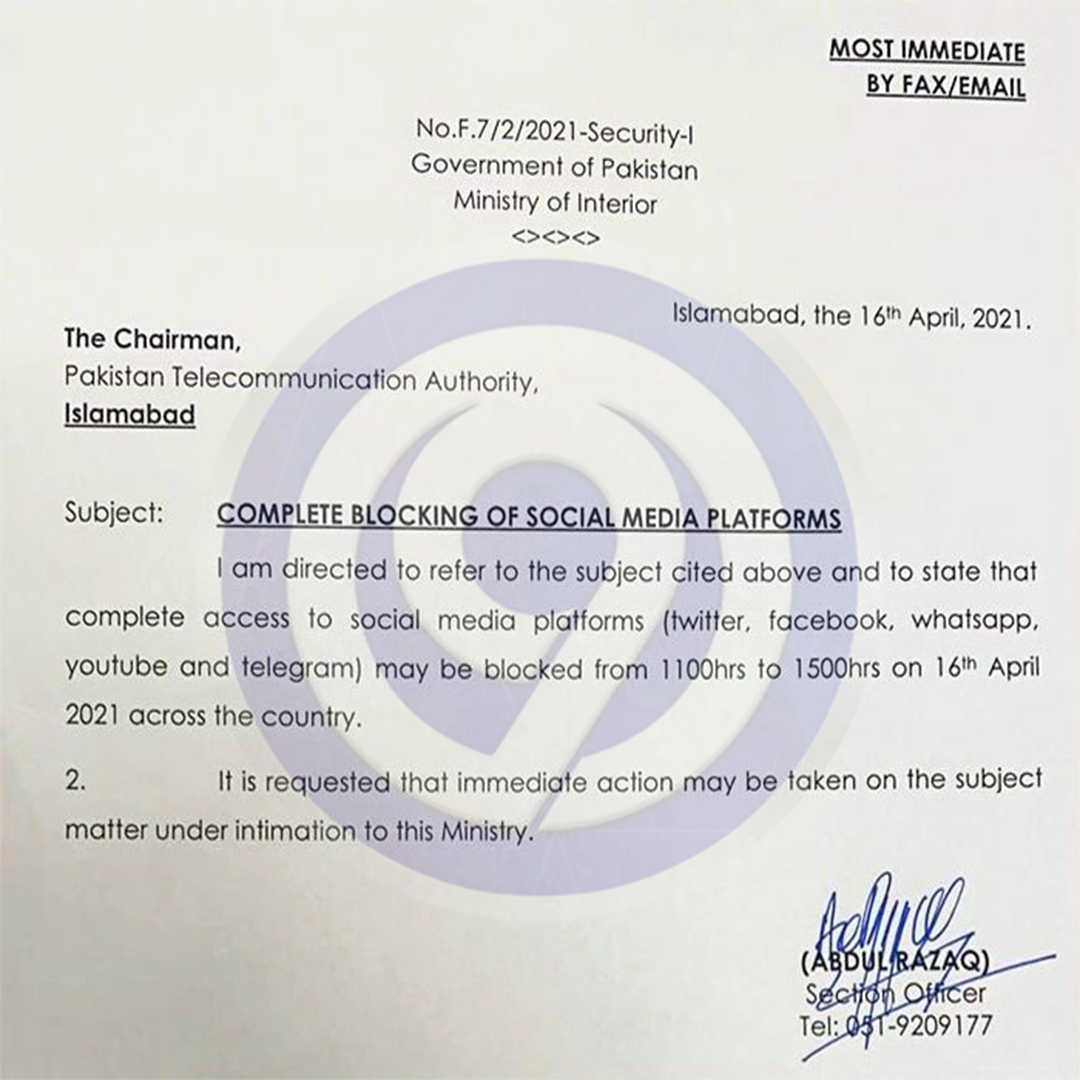 MOST IMMEDIATE
BY FAX/EMAIL

No.F.7/2/2021-Security-I
Government of Pakistan
Ministry of Interior
<><><>

Islamabad, the 16th April, 2021.

The Chairman,
Pakistan Telecommunication Authority,
Islamabad

Subject: COMPLETE BLOCKING OF SOCIAL MEDIA PLATFORMS

I am directed to refer to the subject cited above and to state that complete access to social media platforms (twitter, facebook, whatsapp, youtube and telegram) may be blocked from 1100hrs to 1500hrs on 16th April 2021 across the country.

2. It is requested that immediate action may be taken on the subject matter under intimation to this Ministry.

(ABDUL RAZAQ)
Section Officer
Tel: 051-9209177